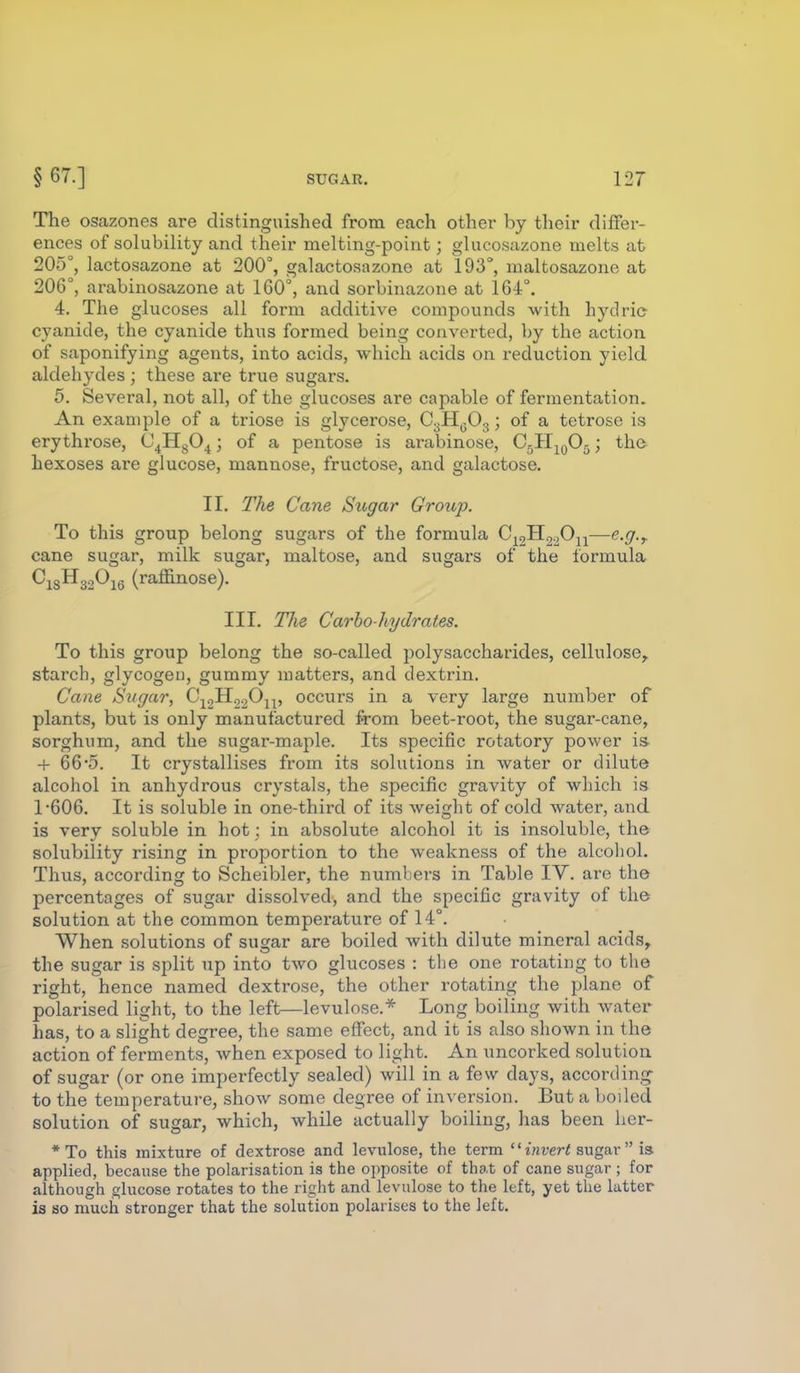 § 67.] SUGAR. 127

The osazones are distinguished from each other by their differences of solubility and their melting-point; glucosazone melts at 205°, lactosazone at 200°, galactosazone at 193°, maltosazone at 206°, arabinosazone at 160°, and sorbinazone at 164°.

4. The glucoses all form additive compounds with hydric cyanide, the cyanide thus formed being converted, by the action of saponifying agents, into acids, which acids on reduction yield aldehydes; these are true sugars.

5. Several, not all, of the glucoses are capable of fermentation. An example of a triose is glycerose, $C_3H_6O_3$; of a tetrose is erythrose, $C_4H_8O_4$; of a pentose is arabinose, $C_5H_{10}O_5$; the hexoses are glucose, mannose, fructose, and galactose.

II. The Cane Sugar Group.

To this group belong sugars of the formula $C_{12}H_{22}O_{11}$—e.g., cane sugar, milk sugar, maltose, and sugars of the formula $C_{18}H_{32}O_{16}$ (raffinose).

III. The Carbo-hydrates.

To this group belong the so-called polysaccharides, cellulose, starch, glycogen, gummy matters, and dextrin.

Cane Sugar, $C_{12}H_{22}O_{11}$, occurs in a very large number of plants, but is only manufactured from beet-root, the sugar-cane, sorghum, and the sugar-maple. Its specific rotatory power is + 66·5. It crystallises from its solutions in water or dilute alcohol in anhydrous crystals, the specific gravity of which is 1·606. It is soluble in one-third of its weight of cold water, and is very soluble in hot; in absolute alcohol it is insoluble, the solubility rising in proportion to the weakness of the alcohol. Thus, according to Scheibler, the numbers in Table IV. are the percentages of sugar dissolved, and the specific gravity of the solution at the common temperature of 14°.

When solutions of sugar are boiled with dilute mineral acids, the sugar is split up into two glucoses : the one rotating to the right, hence named dextrose, the other rotating the plane of polarised light, to the left—levulose.* Long boiling with water has, to a slight degree, the same effect, and it is also shown in the action of ferments, when exposed to light. An uncorked solution of sugar (or one imperfectly sealed) will in a few days, according to the temperature, show some degree of inversion. But a boiled solution of sugar, which, while actually boiling, has been her-

* To this mixture of dextrose and levulose, the term "invert sugar" is applied, because the polarisation is the opposite of that of cane sugar; for although glucose rotates to the right and levulose to the left, yet the latter is so much stronger that the solution polarises to the left.